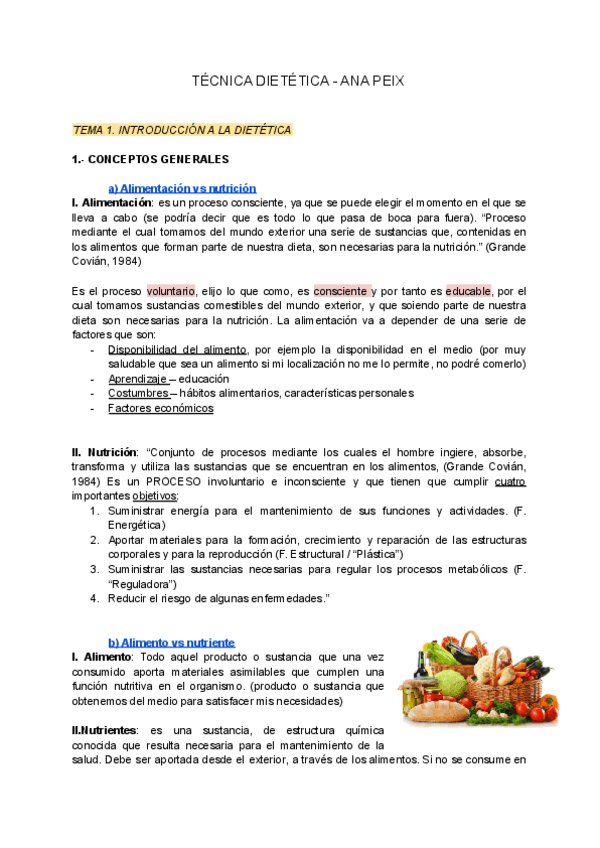 TÉCNICA DIETÉTICA - ANA PEIX

TEMA 1. INTRODUCCIÓN A LA DIETÉTICA

1.- CONCEPTOS GENERALES

a) Alimentación vs nutrición

I. Alimentación: es un proceso consciente, ya que se puede elegir el momento en el que se lleva a cabo (se podría decir que es todo lo que pasa de boca para fuera). "Proceso mediante el cual tomamos del mundo exterior una serie de sustancias que, contenidas en los alimentos que forman parte de nuestra dieta, son necesarias para la nutrición." (Grande Covián, 1984)

Es el proceso voluntario, elijo lo que como, es consciente y por tanto es educable, por el cual tomamos sustancias comestibles del mundo exterior, y que soiendo parte de nuestra dieta son necesarias para la nutrición. La alimentación va a depender de una serie de factores que son:
- Disponibilidad del alimento, por ejemplo la disponibilidad en el medio (por muy saludable que sea un alimento si mi localización no me lo permite, no podré comerlo)
- Aprendizaje – educación
- Costumbres – hábitos alimentarios, características personales
- Factores económicos

II. Nutrición: "Conjunto de procesos mediante los cuales el hombre ingiere, absorbe, transforma y utiliza las sustancias que se encuentran en los alimentos, (Grande Covián, 1984) Es un PROCESO involuntario e inconsciente y que tienen que cumplir cuatro importantes objetivos:
1. Suministrar energía para el mantenimiento de sus funciones y actividades. (F. Energética)
2. Aportar materiales para la formación, crecimiento y reparación de las estructuras corporales y para la reproducción (F. Estructural / "Plástica")
3. Suministrar las sustancias necesarias para regular los procesos metabólicos (F. "Reguladora")
4. Reducir el riesgo de algunas enfermedades."

b) Alimento vs nutriente

I. Alimento: Todo aquel producto o sustancia que una vez consumido aporta materiales asimilables que cumplen una función nutritiva en el organismo. (producto o sustancia que obtenemos del medio para satisfacer mis necesidades)

II.Nutrientes: es una sustancia, de estructura química conocida que resulta necesaria para el mantenimiento de la salud. Debe ser aportada desde el exterior, a través de los alimentos. Si no se consume en